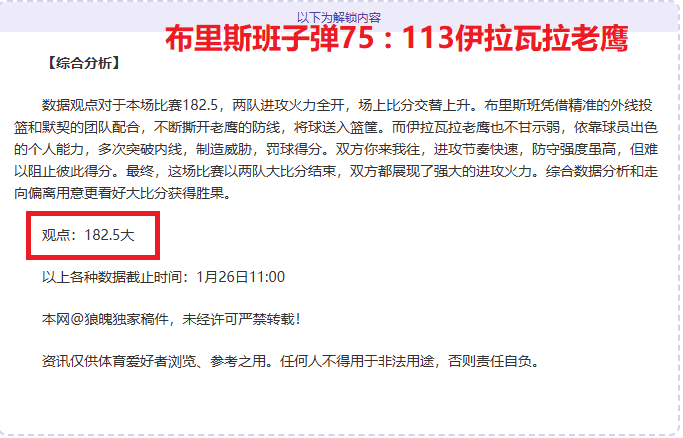 以下为解锁内容

布里斯班子弹75：113伊拉瓦拉老鹰

【综合分析】

数据观点对于本场比赛182.5，两队进攻火力全开，场上比分交替上升。布里斯班凭借精准的外线投篮和默契的团队配合，不断撕开老鹰的防线，将球送入篮筐。而伊拉瓦拉老鹰也不甘示弱，依靠球员出色的个人能力，多次突破内线，制造威胁，罚球得分。双方你来我往，进攻节奏快速，防守强度虽高，但难以阻止彼此得分。最终，这场比赛以两队大比分结束，双方都展现了强大的进攻火力。综合数据分析和走向偏离用意更看好大比分获得胜果。

观点：182.5大

以上各种数据截止时间：1月26日11:00

本网@狼魄独家稿件，未经许可严禁转载！

资讯仅供体育爱好者浏览、参考之用。任何人不得用于非法用途，否则责任自负。